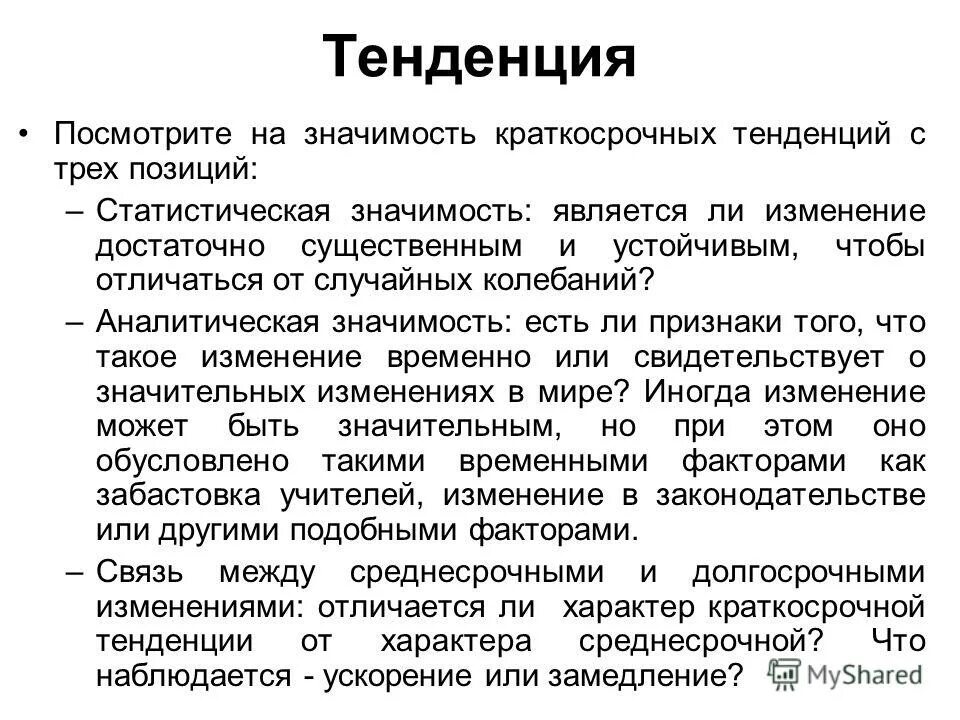 Тенденция

• Посмотрите на значимость краткосрочных тенденций с трех позиций:

– Статистическая значимость: является ли изменение достаточно существенным и устойчивым, чтобы отличаться от случайных колебаний?

– Аналитическая значимость: есть ли признаки того, что такое изменение временно или свидетельствует о значительных изменениях в мире? Иногда изменение может быть значительным, но при этом оно обусловлено такими временными факторами как забастовка учителей, изменение в законодательстве или другими подобными факторами.

– Связь между среднесрочными и долгосрочными изменениями: отличается ли характер краткосрочной тенденции от характера среднесрочной? Что наблюдается - ускорение или замедление?

MyShared